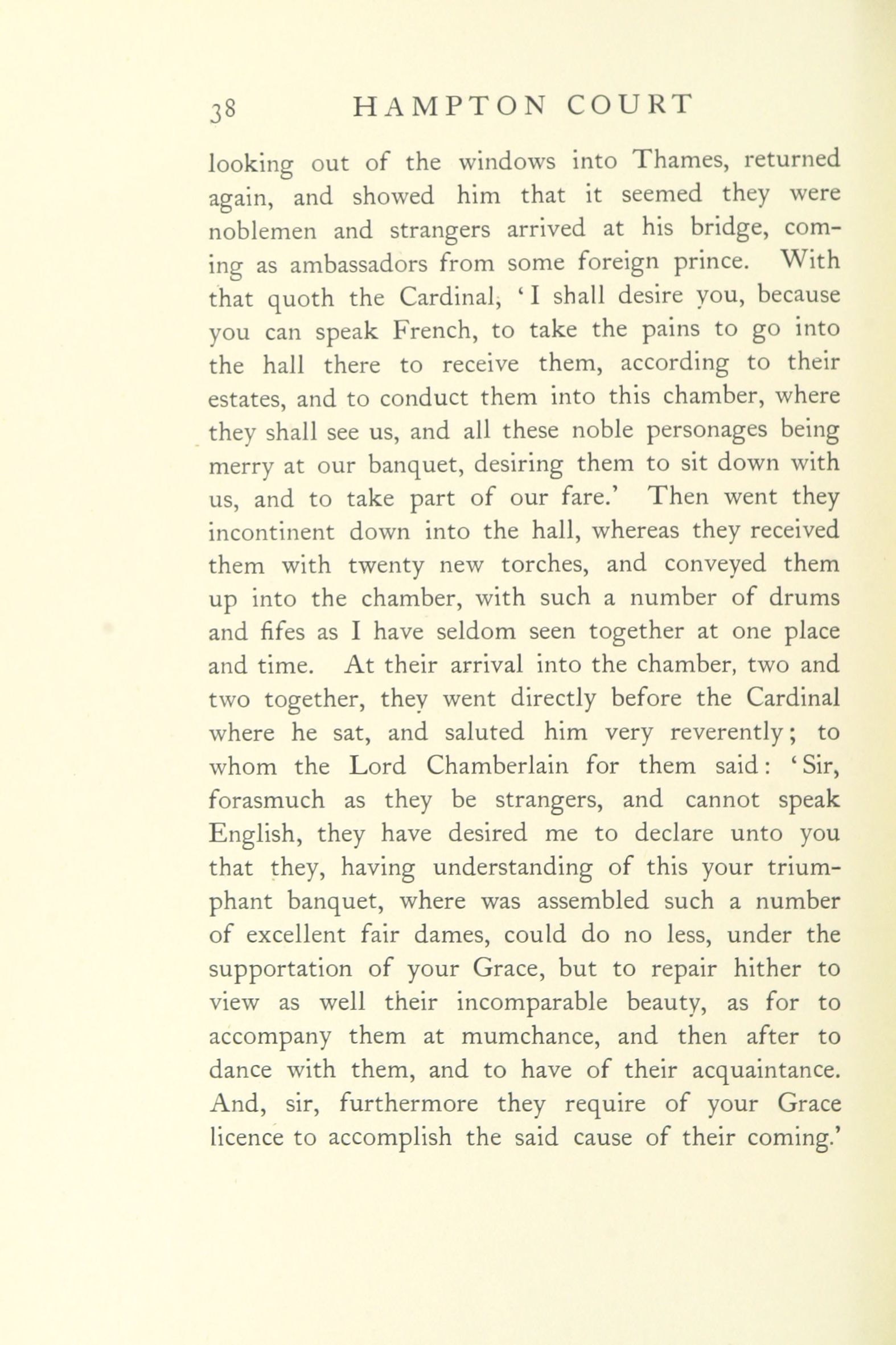 38 HAMPTON COURT

looking out of the windows into Thames, returned again, and showed him that it seemed they were noblemen and strangers arrived at his bridge, coming as ambassadors from some foreign prince. With that quoth the Cardinal, 'I shall desire you, because you can speak French, to take the pains to go into the hall there to receive them, according to their estates, and to conduct them into this chamber, where they shall see us, and all these noble personages being merry at our banquet, desiring them to sit down with us, and to take part of our fare.' Then went they incontinent down into the hall, whereas they received them with twenty new torches, and conveyed them up into the chamber, with such a number of drums and fifes as I have seldom seen together at one place and time. At their arrival into the chamber, two and two together, they went directly before the Cardinal where he sat, and saluted him very reverently; to whom the Lord Chamberlain for them said: 'Sir, forasmuch as they be strangers, and cannot speak English, they have desired me to declare unto you that they, having understanding of this your triumphant banquet, where was assembled such a number of excellent fair dames, could do no less, under the supportation of your Grace, but to repair hither to view as well their incomparable beauty, as for to accompany them at mumchance, and then after to dance with them, and to have of their acquaintance. And, sir, furthermore they require of your Grace licence to accomplish the said cause of their coming.'